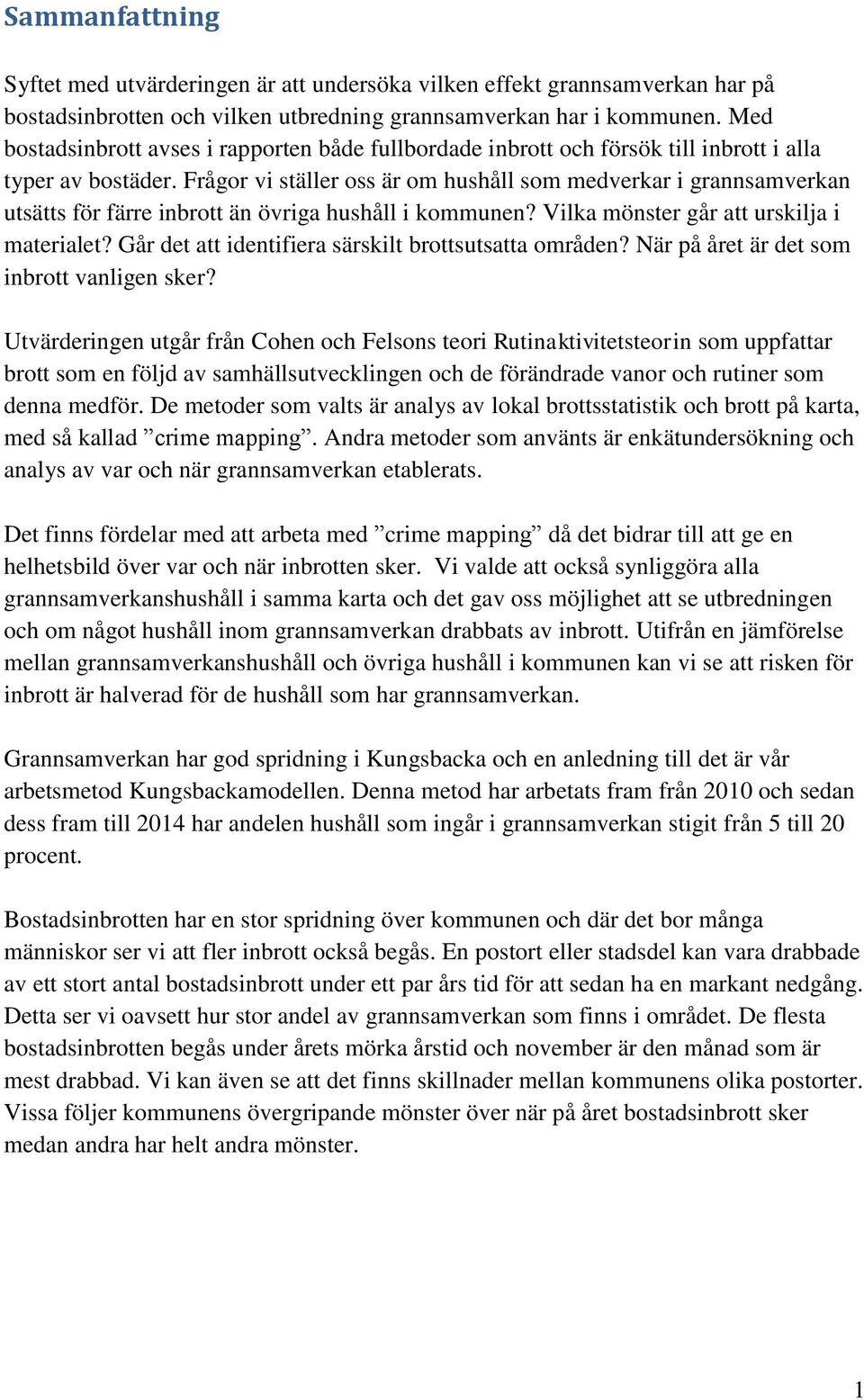 Sammanfattning

Syftet med utvärderingen är att undersöka vilken effekt grannsamverkan har på bostadsinbrotten och vilken utbredning grannsamverkan har i kommunen. Med bostadsinbrott avses i rapporten både fullbordade inbrott och försök till inbrott i alla typer av bostäder. Frågor vi ställer oss är om hushåll som medverkar i grannsamverkan utsätts för färre inbrott än övriga hushåll i kommunen? Vilka mönster går att urskilja i materialet? Går det att identifiera särskilt brottsutsatta områden? När på året är det som inbrott vanligen sker?

Utvärderingen utgår från Cohen och Felsons teori Rutinaktivitetsteorin som uppfattar brott som en följd av samhällsutvecklingen och de förändrade vanor och rutiner som denna medför. De metoder som valts är analys av lokal brottsstatistik och brott på karta, med så kallad ”crime mapping”. Andra metoder som använts är enkätundersökning och analys av var och när grannsamverkan etablerats.

Det finns fördelar med att arbeta med ”crime mapping” då det bidrar till att ge en helhetsbild över var och när inbrotten sker. Vi valde att också synliggöra alla grannsamverkanshushåll i samma karta och det gav oss möjlighet att se utbredningen och om något hushåll inom grannsamverkan drabbats av inbrott. Utifrån en jämförelse mellan grannsamverkanshushåll och övriga hushåll i kommunen kan vi se att risken för inbrott är halverad för de hushåll som har grannsamverkan.

Grannsamverkan har god spridning i Kungsbacka och en anledning till det är vår arbetsmetod Kungsbackamodellen. Denna metod har arbetats fram från 2010 och sedan dess fram till 2014 har andelen hushåll som ingår i grannsamverkan stigit från 5 till 20 procent.

Bostadsinbrotten har en stor spridning över kommunen och där det bor många människor ser vi att fler inbrott också begås. En postort eller stadsdel kan vara drabbade av ett stort antal bostadsinbrott under ett par års tid för att sedan ha en markant nedgång. Detta ser vi oavsett hur stor andel av grannsamverkan som finns i området. De flesta bostadsinbrotten begås under årets mörka årstid och november är den månad som är mest drabbad. Vi kan även se att det finns skillnader mellan kommunens olika postorter. Vissa följer kommunens övergripande mönster över när på året bostadsinbrott sker medan andra har helt andra mönster.

1